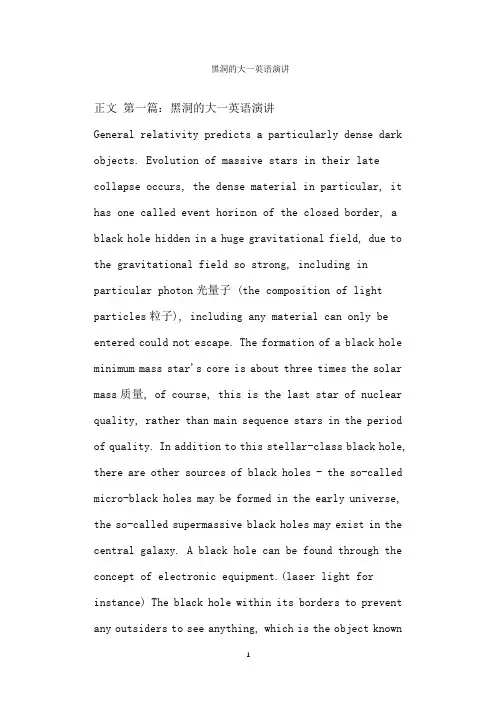 黑洞的大一英语演讲

正文 第一篇：黑洞的大一英语演讲

General relativity predicts a particularly dense dark objects. Evolution of massive stars in their late collapse occurs, the dense material in particular, it has one called event horizon of the closed border, a black hole hidden in a huge gravitational field, due to the gravitational field so strong, including in particular photon 光量子 (the composition of light particles 粒子), including any material can only be entered could not escape. The formation of a black hole minimum mass star's core is about three times the solar mass 质量, of course, this is the last star of nuclear quality, rather than main sequence stars in the period of quality. In addition to this stellar-class black hole, there are other sources of black holes - the so-called micro-black holes may be formed in the early universe, the so-called supermassive black holes may exist in the central galaxy. A black hole can be found through the concept of electronic equipment.(laser light for instance) The black hole within its borders to prevent any outsiders to see anything, which is the object known

1